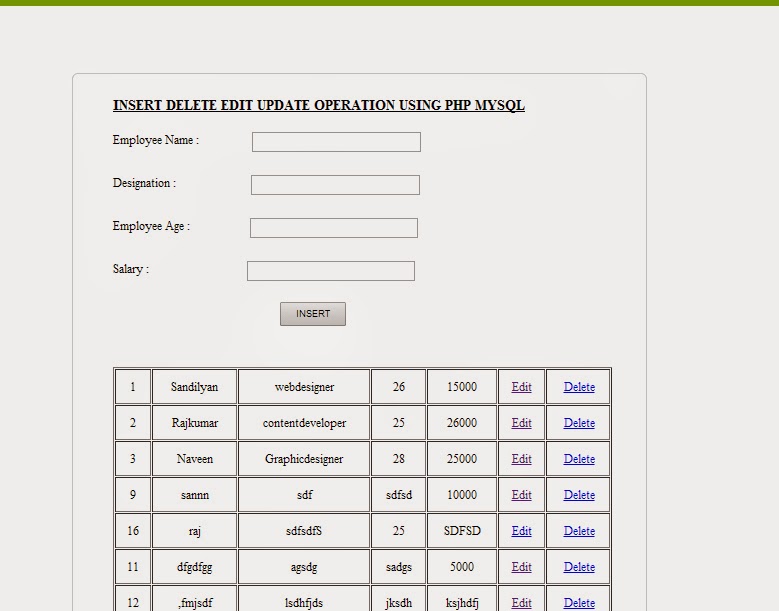 INSERT DELETE EDIT UPDATE OPERATION USING PHP MYSQL

Employee Name :

Designation :

Employee Age :

Salary :

INSERT

| 1 | Sandilyan | webdesigner | 26 | 15000 | Edit | Delete |
|---|---|---|---|---|---|---|
| 2 | Rajkumar | contentdeveloper | 25 | 26000 | Edit | Delete |
| 3 | Naveen | Graphicdesigner | 28 | 25000 | Edit | Delete |
| 9 | sannn | sdf | sdfsd | 10000 | Edit | Delete |
| 16 | raj | sdfsdfS | 25 | SDFSD | Edit | Delete |
| 11 | dfgdfgg | agsdg | sadgs | 5000 | Edit | Delete |
| 12 | ,fmjsdf | lsdhfjds | jksdh | ksjhdfj | Edit | Delete |